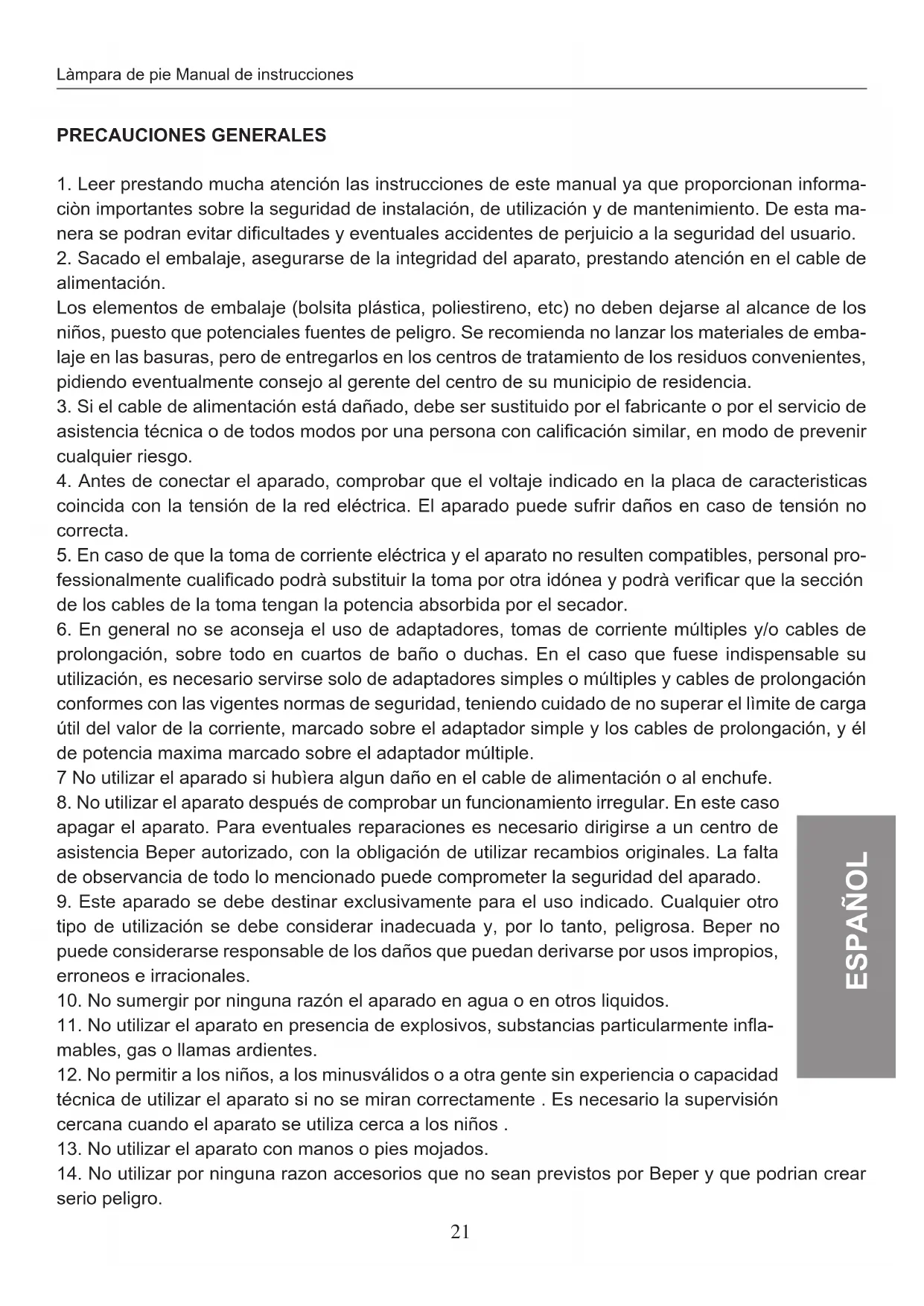 Làmpara de pie Manual de instrucciones

PRECAUCIONES GENERALES

1. Leer prestando mucha atención las instrucciones de este manual ya que proporcionan informaciòn importantes sobre la seguridad de instalación, de utilización y de mantenimiento. De esta manera se podran evitar dificultades y eventuales accidentes de perjuicio a la seguridad del usuario.
2. Sacado el embalaje, asegurarse de la integridad del aparato, prestando atención en el cable de alimentación.
Los elementos de embalaje (bolsita plástica, poliestireno, etc) no deben dejarse al alcance de los niños, puesto que potenciales fuentes de peligro. Se recomienda no lanzar los materiales de embalaje en las basuras, pero de entregarlos en los centros de tratamiento de los residuos convenientes, pidiendo eventualmente consejo al gerente del centro de su municipio de residencia.
3. Si el cable de alimentación está dañado, debe ser sustituido por el fabricante o por el servicio de asistencia técnica o de todos modos por una persona con calificación similar, en modo de prevenir cualquier riesgo.
4. Antes de conectar el aparado, comprobar que el voltaje indicado en la placa de caracteristicas coincida con la tensión de la red eléctrica. El aparado puede sufrir daños en caso de tensión no correcta.
5. En caso de que la toma de corriente eléctrica y el aparato no resulten compatibles, personal professionalmente cualificado podrà substituir la toma por otra idónea y podrà verificar que la sección de los cables de la toma tengan la potencia absorbida por el secador.
6. En general no se aconseja el uso de adaptadores, tomas de corriente múltiples y/o cables de prolongación, sobre todo en cuartos de baño o duchas. En el caso que fuese indispensable su utilización, es necesario servirse solo de adaptadores simples o múltiples y cables de prolongación conformes con las vigentes normas de seguridad, teniendo cuidado de no superar el lìmite de carga útil del valor de la corriente, marcado sobre el adaptador simple y los cables de prolongación, y él de potencia maxima marcado sobre el adaptador múltiple.
7 No utilizar el aparado si hubìera algun daño en el cable de alimentación o al enchufe.
8. No utilizar el aparato después de comprobar un funcionamiento irregular. En este caso apagar el aparato. Para eventuales reparaciones es necesario dirigirse a un centro de asistencia Beper autorizado, con la obligación de utilizar recambios originales. La falta de observancia de todo lo mencionado puede comprometer la seguridad del aparado.
9. Este aparado se debe destinar exclusivamente para el uso indicado. Cualquier otro tipo de utilización se debe considerar inadecuada y, por lo tanto, peligrosa. Beper no puede considerarse responsable de los daños que puedan derivarse por usos impropios, erroneos e irracionales.
10. No sumergir por ninguna razón el aparado en agua o en otros liquidos.
11. No utilizar el aparato en presencia de explosivos, substancias particularmente inflamables, gas o llamas ardientes.
12. No permitir a los niños, a los minusválidos o a otra gente sin experiencia o capacidad técnica de utilizar el aparato si no se miran correctamente . Es necesario la supervisión cercana cuando el aparato se utiliza cerca a los niños .
13. No utilizar el aparato con manos o pies mojados.
14. No utilizar por ninguna razon accesorios que no sean previstos por Beper y que podrian crear serio peligro.

ESPAÑOL

21